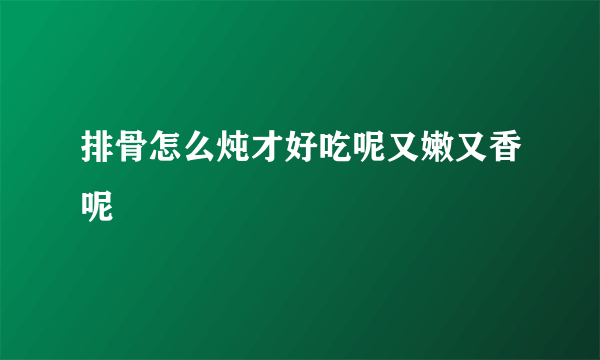 排骨怎么炖才好吃呢又嫩又香呢